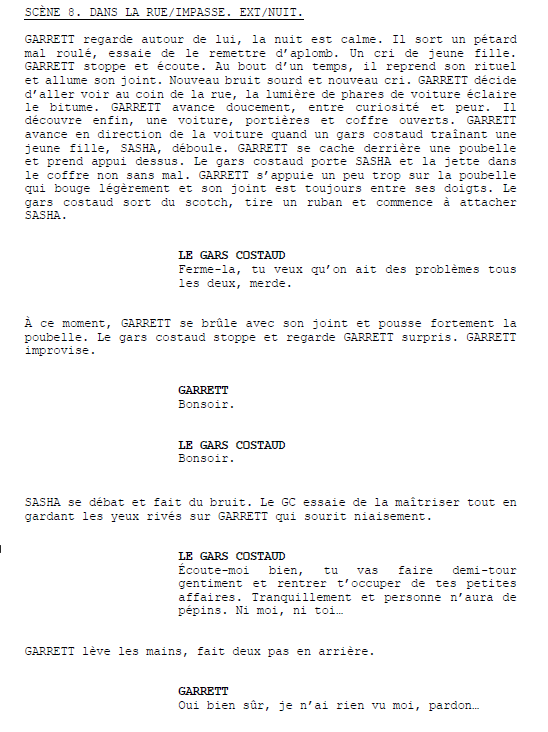 SCÈNE 8. DANS LA RUE/IMPASSE. EXT/NUIT.

GARRETT regarde autour de lui, la nuit est calme. Il sort un pétard mal roulé, essaie de le remettre d'aplomb. Un cri de jeune fille. GARRETT stoppe et écoute. Au bout d'un temps, il reprend son rituel et allume son joint. Nouveau bruit sourd et nouveau cri. GARRETT décide d'aller voir au coin de la rue, la lumière de phares de voiture éclaire le bitume. GARRETT avance doucement, entre curiosité et peur. Il découvre enfin, une voiture, portières et coffre ouverts. GARRETT avance en direction de la voiture quand un gars costaud traînant une jeune fille, SASHA, déboule. GARRETT se cache derrière une poubelle et prend appui dessus. Le gars costaud porte SASHA et la jette dans le coffre non sans mal. GARRETT s'appuie un peu trop sur la poubelle qui bouge légèrement et son joint est toujours entre ses doigts. Le gars costaud sort du scotch, tire un ruban et commence à attacher SASHA.

LE GARS COSTAUD
Ferme-la, tu veux qu'on ait des problèmes tous les deux, merde.

À ce moment, GARRETT se brûle avec son joint et pousse fortement la poubelle. Le gars costaud stoppe et regarde GARRETT surpris. GARRETT improvise.

GARRETT
Bonsoir.

LE GARS COSTAUD
Bonsoir.

SASHA se débat et fait du bruit. Le GC essaie de la maîtriser tout en gardant les yeux rivés sur GARRETT qui sourit niaisement.

LE GARS COSTAUD
Écoute-moi bien, tu vas faire demi-tour gentiment et rentrer t'occuper de tes petites affaires. Tranquillement et personne n'aura de pépins. Ni moi, ni toi…

GARRETT lève les mains, fait deux pas en arrière.

GARRETT
Oui bien sûr, je n'ai rien vu moi, pardon…